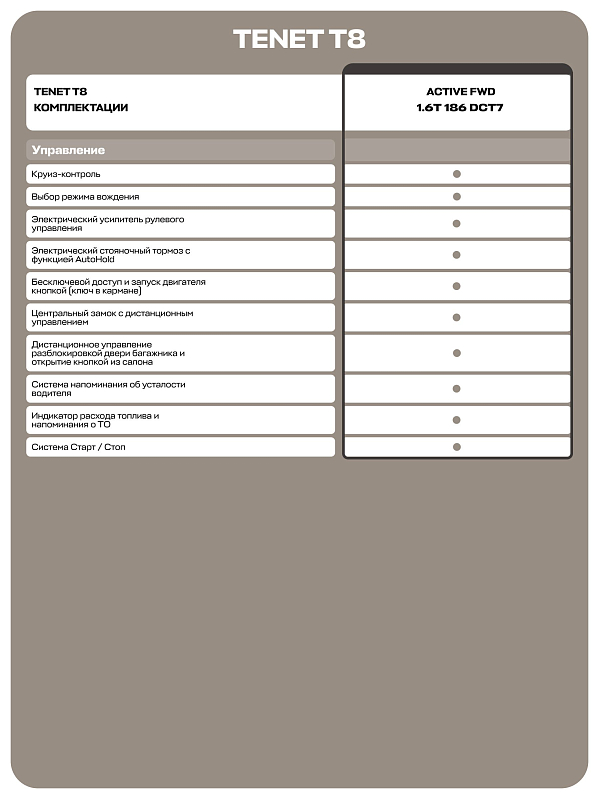 TENET T8

| TENET T8 КОМПЛЕКТАЦИИ | ACTIVE FWD 1.6T 186 DCT7 |
|---|---|
| Управление | |
| Круиз-контроль | ● |
| Выбор режима вождения | ● |
| Электрический усилитель рулевого управления | ● |
| Электрический стояночный тормоз с функцией AutoHold | ● |
| Бесключевой доступ и запуск двигателя кнопкой (ключ в кармане) | ● |
| Центральный замок с дистанционным управлением | ● |
| Дистанционное управление разблокировкой двери багажника и открытие кнопкой из салона | ● |
| Система напоминания об усталости водителя | ● |
| Индикатор расхода топлива и напоминания о ТО | ● |
| Система Старт / Стоп | ● |